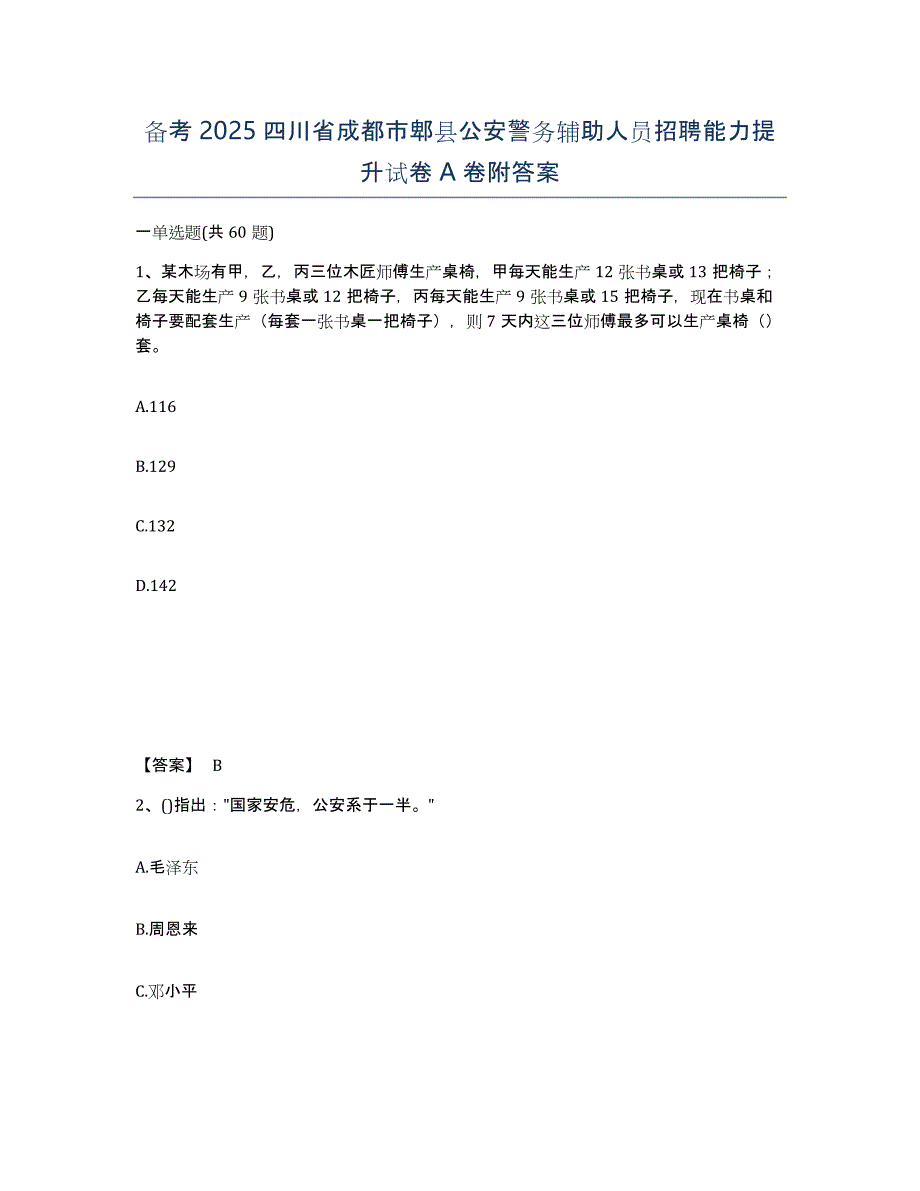 备考 2025 四川省成都市郫县公安警务辅助人员招聘能力提升试卷 A 卷附答案

一单选题(共 60 题)

1、某木场有甲，乙，丙三位木匠师傅生产桌椅，甲每天能生产 12 张书桌或 13 把椅子；乙每天能生产 9 张书桌或 12 把椅子，丙每天能生产 9 张书桌或 15 把椅子，现在书桌和椅子要配套生产（每套一张书桌一把椅子），则 7 天内这三位师傅最多可以生产桌椅（）套。

A.116

B.129

C.132

D.142

【答案】 B

2、()指出："国家安危，公安系于一半。"

A.毛泽东

B.周恩来

C.邓小平